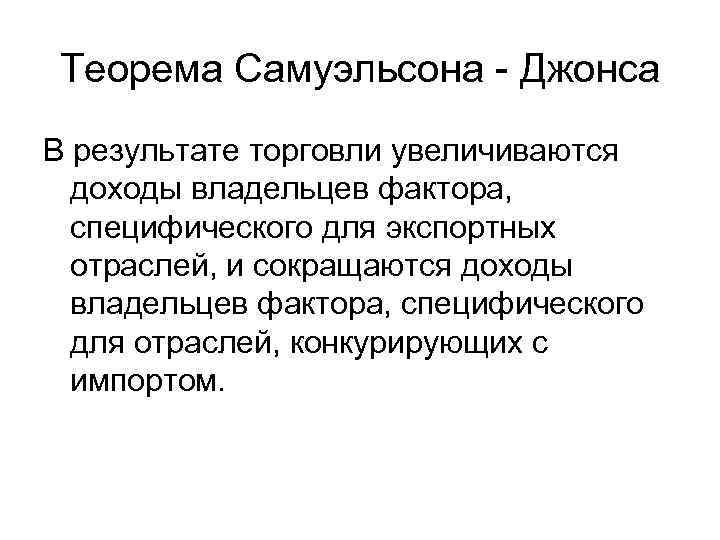 Теорема Самуэльсона - Джонса

В результате торговли увеличиваются доходы владельцев фактора, специфического для экспортных отраслей, и сокращаются доходы владельцев фактора, специфического для отраслей, конкурирующих с импортом.